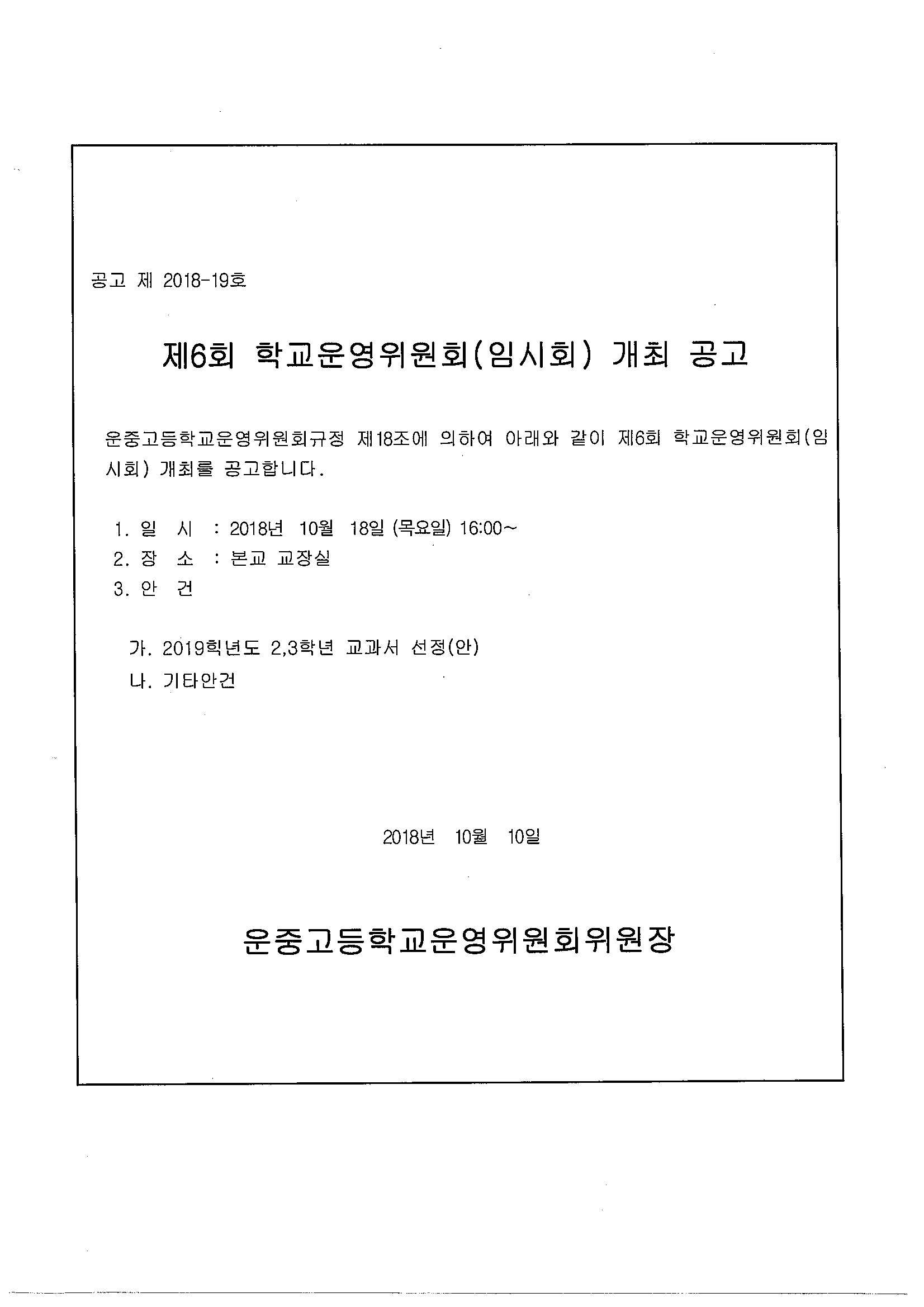 공고 제 2018-19호

제6회 학교운영위원회(임시회) 개최 공고

운중고등학교운영위원회규정 제18조에 의하여 아래와 같이 제6회 학교운영위원회(임시회) 개최를 공고합니다.

1. 일 시 : 2018년 10월 18일 (목요일) 16:00~
2. 장 소 : 본교 교장실
3. 안 건

가. 2019학년도 2,3학년 교과서 선정(안)
나. 기타안건

2018년 10월 10일

운중고등학교운영위원회위원장